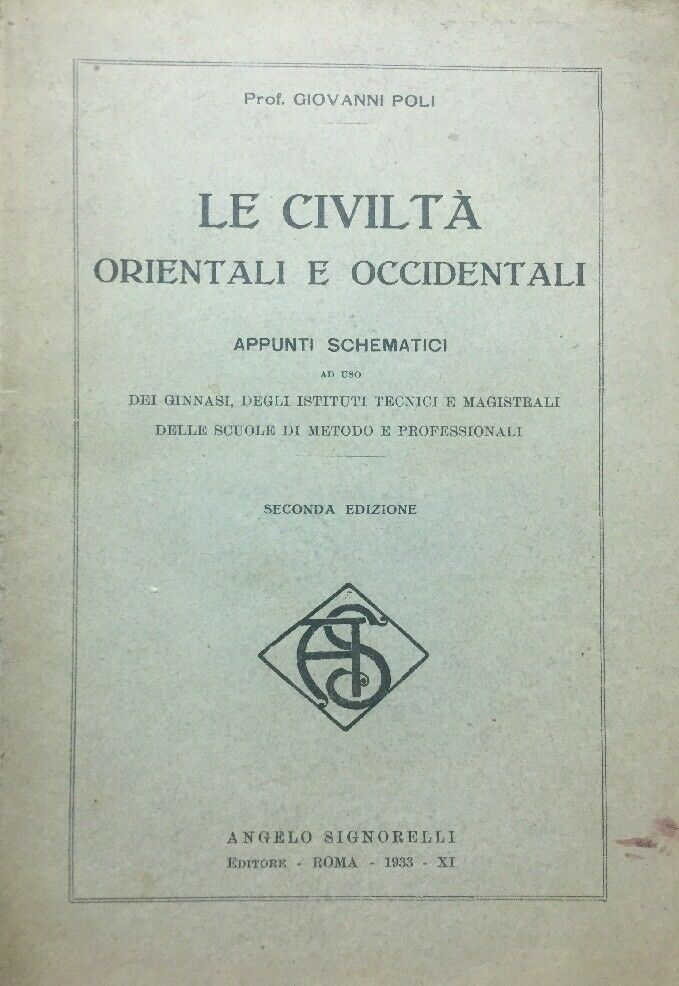 Prof. GIOVANNI POLI

LE CIVILTÀ
ORIENTALI E OCCIDENTALI

APPUNTI SCHEMATICI
AD USO
DEI GINNASI, DEGLI ISTITUTI TECNICI E MAGISTRALI
DELLE SCUOLE DI METODO E PROFESSIONALI

SECONDA EDIZIONE

AS

ANGELO SIGNORELLI
EDITORE - ROMA - 1933 - XI